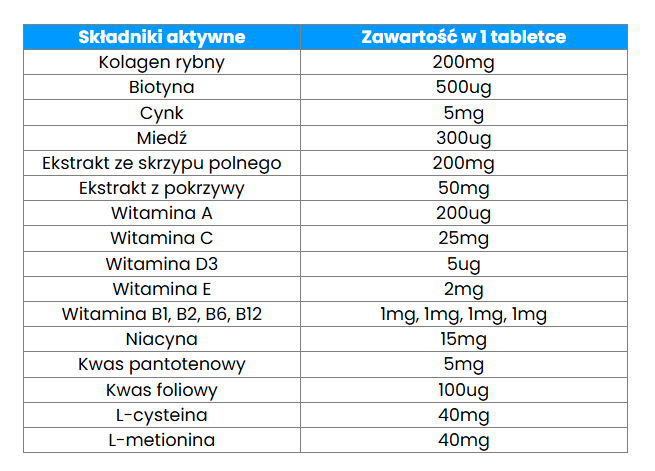 | Składniki aktywne | Zawartość w 1 tabletce |
|---|---|
| Kolagen rybny | 200mg |
| Biotyna | 500ug |
| Cynk | 5mg |
| Miedź | 300ug |
| Ekstrakt ze skrzypu polnego | 200mg |
| Ekstrakt z pokrzywy | 50mg |
| Witamina A | 200ug |
| Witamina C | 25mg |
| Witamina D3 | 5ug |
| Witamina E | 2mg |
| Witamina B1, B2, B6, B12 | 1mg, 1mg, 1mg, 1mg |
| Niacyna | 15mg |
| Kwas pantotenowy | 5mg |
| Kwas foliowy | 100ug |
| L-cysteina | 40mg |
| L-metionina | 40mg |